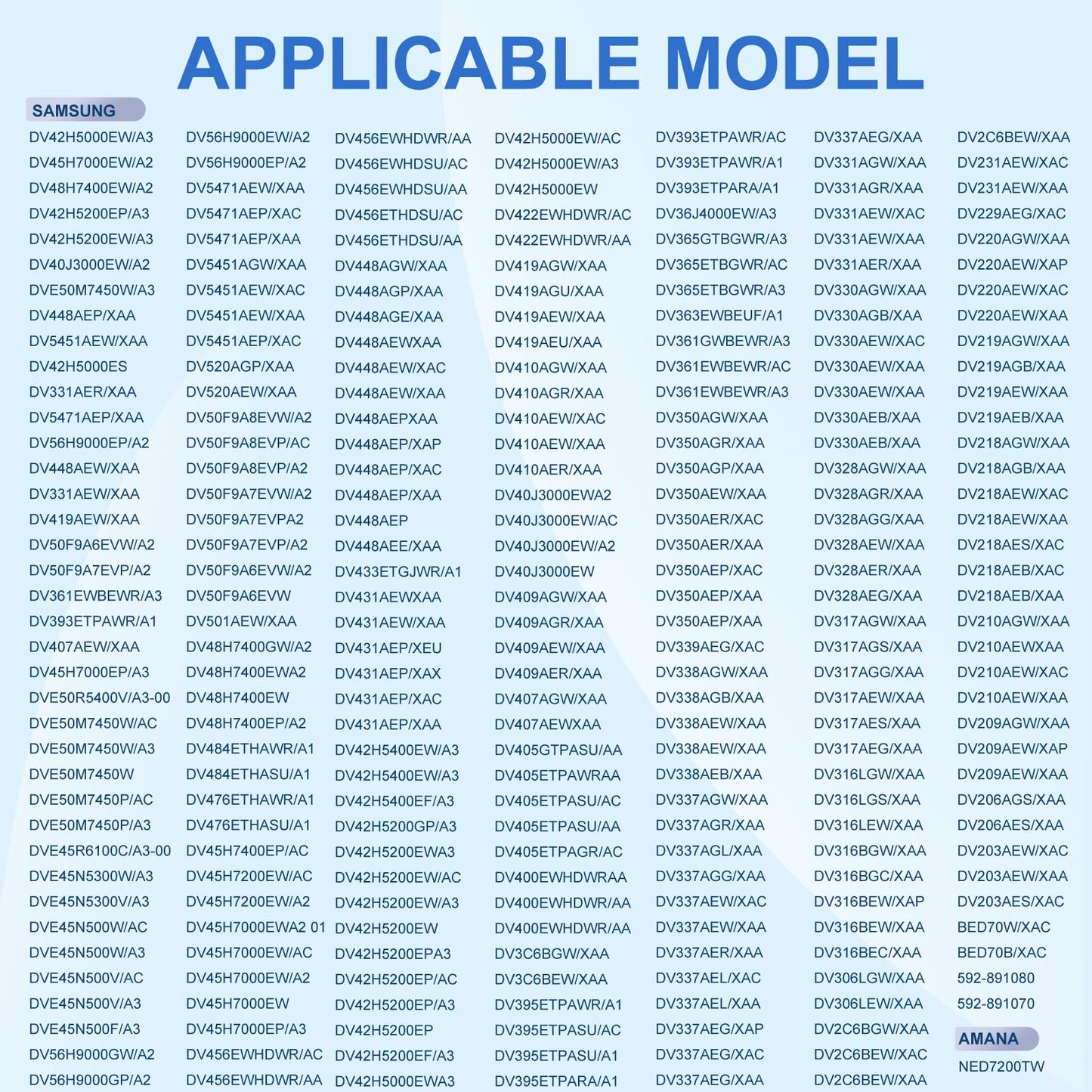 APPLICABLE MODEL

SAMSUNG

DV42H5000EW/A3
DV45H7000EW/A2
DV48H7400EW/A2
DV42H5200EP/A3
DV42H5200EW/A3
DV40J3000EW/A2
DVE50M7450W/A3
DV448AEP/XAA
DV5451AEW/XAA
DV42H5000ES
DV331AER/XAA
DV5471AEP/XAA
DV56H9000EP/A2
DV448AEW/XAA
DV331AEW/XAA
DV419AEW/XAA
DV50F9A6EVW/A2
DV50F9A7EVP/A2
DV361EWBEWR/A3
DV393ETPAWR/A1
DV407AEW/XAA
DV45H7000EP/A3
DVE50R5400V/A3-00
DVE50M7450W/AC
DVE50M7450W/A3
DVE50M7450W
DVE50M7450P/AC
DVE50M7450P/A3
DVE45R6100C/A3-00
DVE45N5300W/A3
DVE45N5300V/A3
DVE45N500W/AC
DVE45N500W/A3
DVE45N500V/AC
DVE45N500V/A3
DVE45N500F/A3
DV56H9000GW/A2
DV56H9000GP/A2

DV56H9000EW/A2
DV56H9000EP/A2
DV5471AEW/XAA
DV5471AEP/XAC
DV5471AEP/XAA
DV5451AGW/XAA
DV5451AEW/XAC
DV5451AEW/XAA
DV5451AEP/XAC
DV520AGP/XAA
DV520AEW/XAA
DV50F9A8EVW/A2
DV50F9A8EVP/AC
DV50F9A8EVP/A2
DV50F9A7EVW/A2
DV50F9A7EVPA2
DV50F9A7EVP/A2
DV50F9A6EVW/A2
DV50F9A6EVW
DV501AEW/XAA
DV48H7400GW/A2
DV48H7400EWA2
DV48H7400EW
DV48H7400EP/A2
DV484ETHAWR/A1
DV484ETHASU/A1
DV476ETHAWR/A1
DV476ETHASU/A1
DV45H7400EP/AC
DV45H7200EW/AC
DV45H7200EW/A2
DV45H7000EWA2 01
DV45H7000EW/AC
DV45H7000EW/A2
DV45H7000EW
DV45H7000EP/A3
DV456EWHDWR/AC
DV456EWHDWR/AA

DV456EWHDWR/AA
DV456EWHDSU/AC
DV456EWHDSU/AA
DV456ETHDSU/AC
DV456ETHDSU/AA
DV448AGW/XAA
DV448AGP/XAA
DV448AGE/XAA
DV448AEWXAA
DV448AEW/XAC
DV448AEW/XAA
DV448AEPXAA
DV448AEP/XAP
DV448AEP/XAC
DV448AEP/XAA
DV448AEP
DV448AEE/XAA
DV433ETGJWR/A1
DV431AEWXAA
DV431AEW/XAA
DV431AEP/XEU
DV431AEP/XAX
DV431AEP/XAC
DV431AEP/XAA
DV42H5400EW/A3
DV42H5400EW/A3
DV42H5400EF/A3
DV42H5200GP/A3
DV42H5200EWA3
DV42H5200EW/AC
DV42H5200EW/A3
DV42H5200EW
DV42H5200EPA3
DV42H5200EP/AC
DV42H5200EP/A3
DV42H5200EP
DV42H5200EF/A3
DV42H5000EWA3

DV42H5000EW/AC
DV42H5000EW/A3
DV42H5000EW
DV422EWHDWR/AC
DV422EWHDWR/AA
DV419AGW/XAA
DV419AGU/XAA
DV419AEW/XAA
DV419AEU/XAA
DV410AGW/XAA
DV410AGR/XAA
DV410AEW/XAC
DV410AEW/XAA
DV410AER/XAA
DV40J3000EWA2
DV40J3000EW/AC
DV40J3000EW/A2
DV40J3000EW
DV409AGW/XAA
DV409AGR/XAA
DV409AEW/XAA
DV409AER/XAA
DV407AGW/XAA
DV407AEWXAA
DV405GTPASU/AA
DV405ETPAWRAA
DV405ETPASU/AC
DV405ETPASU/AA
DV405ETPAGR/AC
DV400EWHDWRAA
DV400EWHDWR/AA
DV400EWHDWR/AA
DV3C6BGW/XAA
DV3C6BEW/XAA
DV395ETPAWR/A1
DV395ETPASU/AC
DV395ETPASU/A1
DV395ETPARA/A1

DV393ETPAWR/AC
DV393ETPAWR/A1
DV393ETPARA/A1
DV36J4000EW/A3
DV365GTBGWR/A3
DV365ETBGWR/AC
DV365ETBGWR/A3
DV363EWBEUF/A1
DV361GWBEWR/A3
DV361EWBEWR/AC
DV361EWBEWR/A3
DV350AGW/XAA
DV350AGR/XAA
DV350AGP/XAA
DV350AEW/XAA
DV350AER/XAC
DV350AER/XAA
DV350AEP/XAC
DV350AEP/XAA
DV350AEP/XAA
DV339AEG/XAC
DV338AGW/XAA
DV338AGB/XAA
DV338AEW/XAA
DV338AEW/XAA
DV338AEB/XAA
DV337AGW/XAA
DV337AGR/XAA
DV337AGL/XAA
DV337AGG/XAA
DV337AEW/XAC
DV337AEW/XAA
DV337AER/XAA
DV337AEL/XAC
DV337AEL/XAA
DV337AEG/XAP
DV337AEG/XAC
DV337AEG/XAA

DV337AEG/XAA
DV331AGW/XAA
DV331AGR/XAA
DV331AEW/XAC
DV331AEW/XAA
DV331AER/XAA
DV330AGW/XAA
DV330AGB/XAA
DV330AEW/XAC
DV330AEW/XAA
DV330AEW/XAA
DV330AEB/XAA
DV330AEB/XAA
DV328AGW/XAA
DV328AGR/XAA
DV328AGG/XAA
DV328AEW/XAA
DV328AER/XAA
DV328AEG/XAA
DV317AGW/XAA
DV317AGS/XAA
DV317AGG/XAA
DV317AEW/XAA
DV317AES/XAA
DV317AEG/XAA
DV316LGW/XAA
DV316LGS/XAA
DV316LEW/XAA
DV316BGW/XAA
DV316BGC/XAA
DV316BEW/XAP
DV316BEW/XAA
DV316BEC/XAA
DV306LGW/XAA
DV306LEW/XAA
DV2C6BGW/XAA
DV2C6BEW/XAC
DV2C6BEW/XAA

DV2C6BEW/XAA
DV231AEW/XAC
DV231AEW/XAA
DV229AEG/XAC
DV220AGW/XAA
DV220AEW/XAP
DV220AEW/XAC
DV220AEW/XAA
DV219AGW/XAA
DV219AGB/XAA
DV219AEW/XAA
DV219AEB/XAA
DV218AGW/XAA
DV218AGB/XAA
DV218AEW/XAC
DV218AEW/XAA
DV218AES/XAC
DV218AEB/XAC
DV218AEB/XAA
DV210AGW/XAA
DV210AEWXAA
DV210AEW/XAC
DV210AEW/XAA
DV209AGW/XAA
DV209AEW/XAP
DV209AEW/XAA
DV206AGS/XAA
DV206AES/XAA
DV203AEW/XAC
DV203AEW/XAA
DV203AES/XAC
BED70W/XAC
BED70B/XAC
592-891080
592-891070

AMANA
NED7200TW